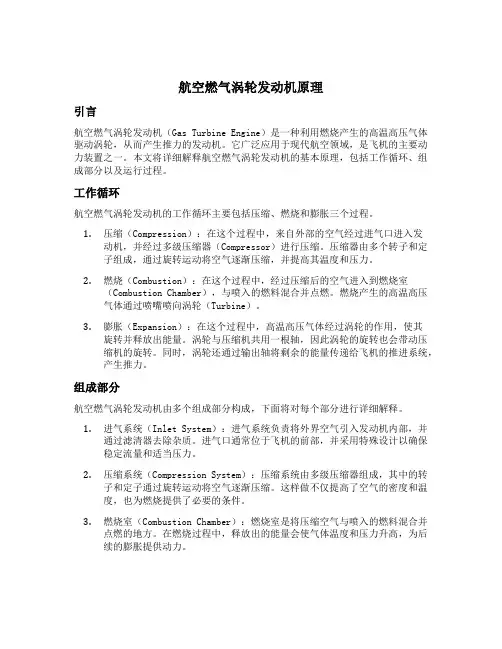 航空燃气涡轮发动机原理

引言

航空燃气涡轮发动机（Gas Turbine Engine）是一种利用燃烧产生的高温高压气体驱动涡轮，从而产生推力的发动机。它广泛应用于现代航空领域，是飞机的主要动力装置之一。本文将详细解释航空燃气涡轮发动机的基本原理，包括工作循环、组成部分以及运行过程。

工作循环

航空燃气涡轮发动机的工作循环主要包括压缩、燃烧和膨胀三个过程。

1. 压缩（Compression）：在这个过程中，来自外部的空气经过进气口进入发动机，并经过多级压缩器（Compressor）进行压缩。压缩器由多个转子和定子组成，通过旋转运动将空气逐渐压缩，并提高其温度和压力。

2. 燃烧（Combustion）：在这个过程中，经过压缩后的空气进入到燃烧室（Combustion Chamber），与喷入的燃料混合并点燃。燃烧产生的高温高压气体通过喷嘴喷向涡轮（Turbine）。

3. 膨胀（Expansion）：在这个过程中，高温高压气体经过涡轮的作用，使其旋转并释放出能量。涡轮与压缩机共用一根轴，因此涡轮的旋转也会带动压缩机的旋转。同时，涡轮还通过输出轴将剩余的能量传递给飞机的推进系统，产生推力。

组成部分

航空燃气涡轮发动机由多个组成部分构成，下面将对每个部分进行详细解释。

1. 进气系统（Inlet System）：进气系统负责将外界空气引入发动机内部，并通过滤清器去除杂质。进气口通常位于飞机的前部，并采用特殊设计以确保稳定流量和适当压力。

2. 压缩系统（Compression System）：压缩系统由多级压缩器组成，其中的转子和定子通过旋转运动将空气逐渐压缩。这样做不仅提高了空气的密度和温度，也为燃烧提供了必要的条件。

3. 燃烧室（Combustion Chamber）：燃烧室是将压缩空气与喷入的燃料混合并点燃的地方。在燃烧过程中，释放出的能量会使气体温度和压力升高，为后续的膨胀提供动力。